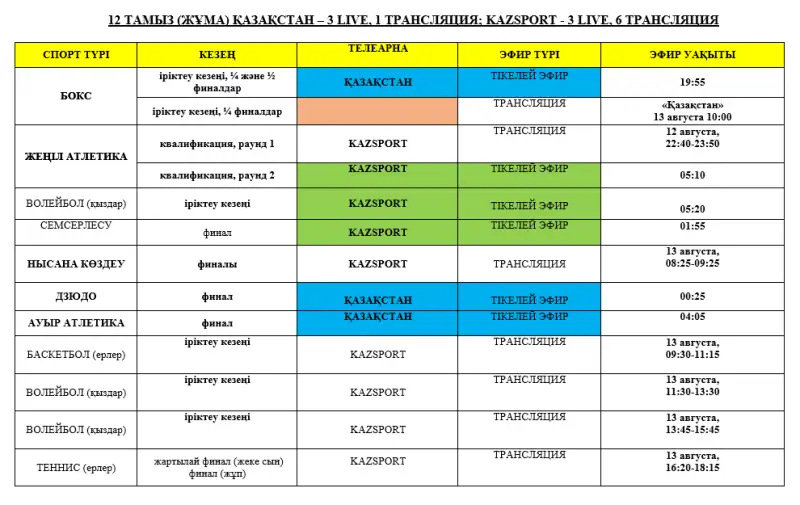 12 ТАМЫЗ (ЖҰМА) ҚАЗАҚСТАН – 3 LIVE, 1 ТРАНСЛЯЦИЯ; KAZSPORT - 3 LIVE, 6 ТРАНСЛЯЦИЯ

| СПОРТ ТҮРІ | КЕЗЕҢ | ТЕЛЕАРНА | ЭФИР ТҮРІ | ЭФИР УАҚЫТЫ |
|---|---|---|---|---|
| БОКС | іріктеу кезеңі, ¼ және ½ финалдар | ҚАЗАҚСТАН | ТІКЕЛЕЙ ЭФИР | 19:55 |
| | іріктеу кезеңі, ¼ финалдар | | ТРАНСЛЯЦИЯ | «Қазақстан» 13 августа 10:00 |
| ЖЕҢІЛ АТЛЕТИКА | квалификация, раунд 1 | KAZSPORT | ТРАНСЛЯЦИЯ | 12 августа, 22:40-23:50 |
| | квалификация, раунд 2 | KAZSPORT | ТІКЕЛЕЙ ЭФИР | 05:10 |
| ВОЛЕЙБОЛ (қыздар) | іріктеу кезеңі | KAZSPORT | ТІКЕЛЕЙ ЭФИР | 05:20 |
| СЕМСЕРЛЕСУ | финал | KAZSPORT | ТІКЕЛЕЙ ЭФИР | 01:55 |
| НЫСАНА КӨЗДЕУ | финалы | KAZSPORT | ТРАНСЛЯЦИЯ | 13 августа, 08:25-09:25 |
| ДЗЮДО | финал | ҚАЗАҚСТАН | ТІКЕЛЕЙ ЭФИР | 00:25 |
| АУЫР АТЛЕТИКА | финал | ҚАЗАҚСТАН | ТІКЕЛЕЙ ЭФИР | 04:05 |
| БАСКЕТБОЛ (ерлер) | іріктеу кезеңі | KAZSPORT | ТРАНСЛЯЦИЯ | 13 августа, 09:30-11:15 |
| ВОЛЕЙБОЛ (қыздар) | іріктеу кезеңі | KAZSPORT | ТРАНСЛЯЦИЯ | 13 августа, 11:30-13:30 |
| ВОЛЕЙБОЛ (қыздар) | іріктеу кезеңі | KAZSPORT | ТРАНСЛЯЦИЯ | 13 августа, 13:45-15:45 |
| ТЕННИС (ерлер) | жартылай финал (жеке сын) финал (жұп) | KAZSPORT | ТРАНСЛЯЦИЯ | 13 августа, 16:20-18:15 |